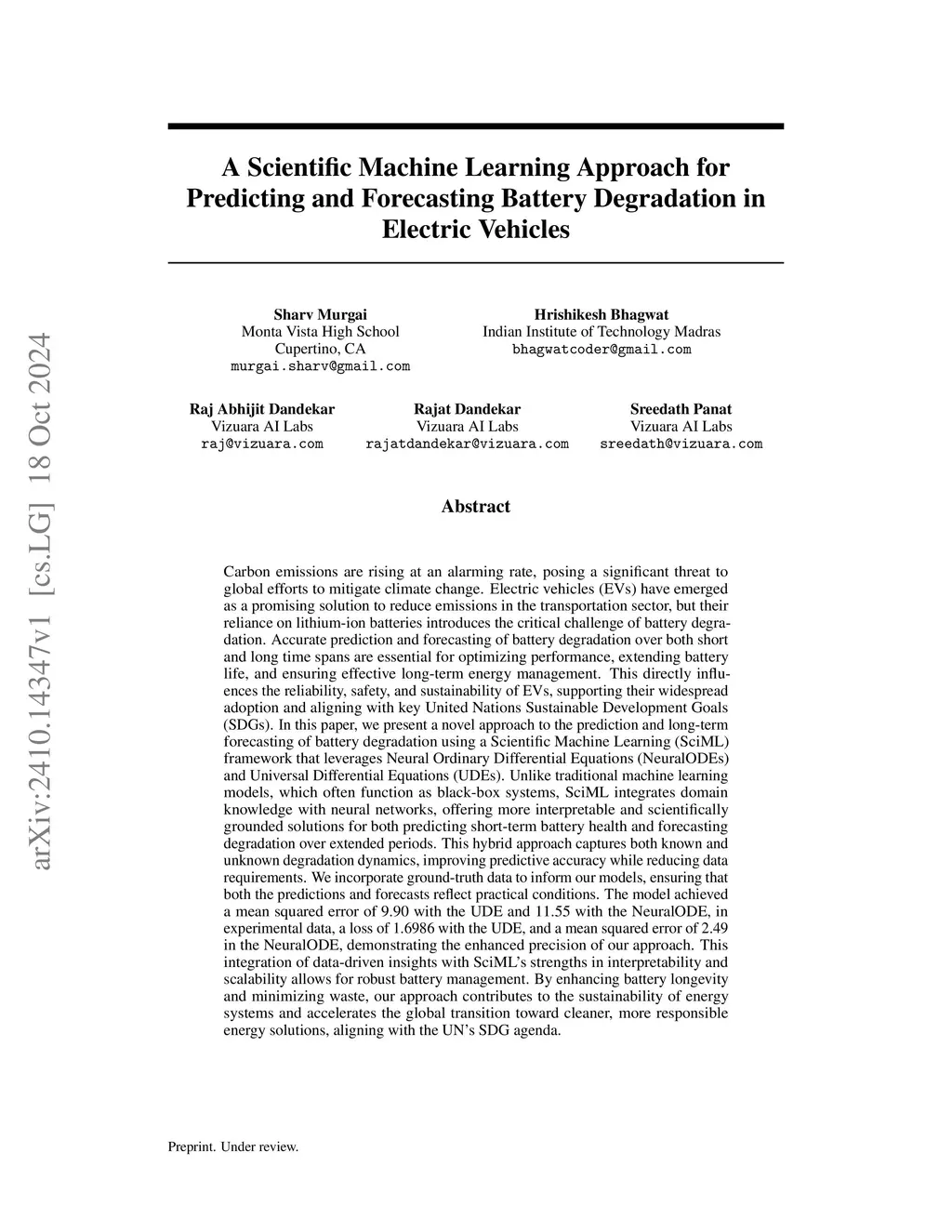 arXiv:2410.14347v1 [cs.LG] 18 Oct 2024

A Scientific Machine Learning Approach for Predicting and Forecasting Battery Degradation in Electric Vehicles

Sharv Murgai
Monta Vista High School
Cupertino, CA
murgai.sharv@gmail.com

Hrishikesh Bhagwat
Indian Institute of Technology Madras
bhagwatcoder@gmail.com

Raj Abhijit Dandekar
Vizuara AI Labs
raj@vizuara.com

Rajat Dandekar
Vizuara AI Labs
rajatdandekar@vizuara.com

Sreedath Panat
Vizuara AI Labs
sreedath@vizuara.com

Abstract

Carbon emissions are rising at an alarming rate, posing a significant threat to global efforts to mitigate climate change. Electric vehicles (EVs) have emerged as a promising solution to reduce emissions in the transportation sector, but their reliance on lithium-ion batteries introduces the critical challenge of battery degradation. Accurate prediction and forecasting of battery degradation over both short and long time spans are essential for optimizing performance, extending battery life, and ensuring effective long-term energy management. This directly influences the reliability, safety, and sustainability of EVs, supporting their widespread adoption and aligning with key United Nations Sustainable Development Goals (SDGs). In this paper, we present a novel approach to the prediction and long-term forecasting of battery degradation using a Scientific Machine Learning (SciML) framework that leverages Neural Ordinary Differential Equations (NeuralODEs) and Universal Differential Equations (UDEs). Unlike traditional machine learning models, which often function as black-box systems, SciML integrates domain knowledge with neural networks, offering more interpretable and scientifically grounded solutions for both predicting short-term battery health and forecasting degradation over extended periods. This hybrid approach captures both known and unknown degradation dynamics, improving predictive accuracy while reducing data requirements. We incorporate ground-truth data to inform our models, ensuring that both the predictions and forecasts reflect practical conditions. The model achieved a mean squared error of 9.90 with the UDE and 11.55 with the NeuralODE, in experimental data, a loss of 1.6986 with the UDE, and a mean squared error of 2.49 in the NeuralODE, demonstrating the enhanced precision of our approach. This integration of data-driven insights with SciML's strengths in interpretability and scalability allows for robust battery management. By enhancing battery longevity and minimizing waste, our approach contributes to the sustainability of energy systems and accelerates the global transition toward cleaner, more responsible energy solutions, aligning with the UN's SDG agenda.

Preprint. Under review.